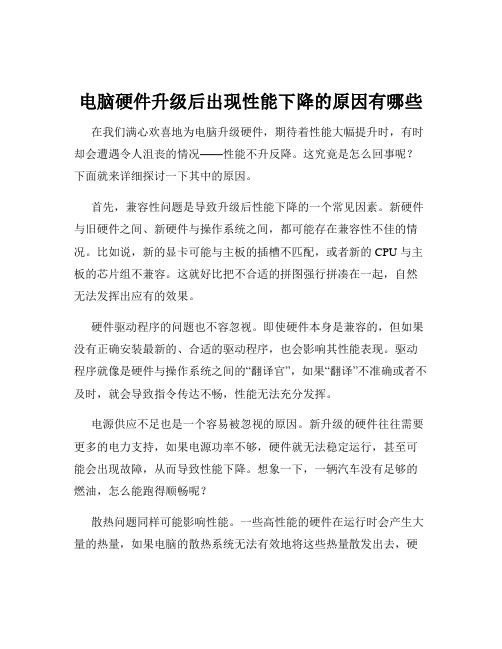 电脑硬件升级后出现性能下降的原因有哪些

在我们满心欢喜地为电脑升级硬件，期待着性能大幅提升时，有时却会遭遇令人沮丧的情况——性能不升反降。这究竟是怎么回事呢？下面就来详细探讨一下其中的原因。

首先，兼容性问题是导致升级后性能下降的一个常见因素。新硬件与旧硬件之间、新硬件与操作系统之间，都可能存在兼容性不佳的情况。比如说，新的显卡可能与主板的插槽不匹配，或者新的 CPU 与主板的芯片组不兼容。这就好比把不合适的拼图强行拼凑在一起，自然无法发挥出应有的效果。

硬件驱动程序的问题也不容忽视。即使硬件本身是兼容的，但如果没有正确安装最新的、合适的驱动程序，也会影响其性能表现。驱动程序就像是硬件与操作系统之间的“翻译官”，如果“翻译”不准确或者不及时，就会导致指令传达不畅，性能无法充分发挥。

电源供应不足也是一个容易被忽视的原因。新升级的硬件往往需要更多的电力支持，如果电源功率不够，硬件就无法稳定运行，甚至可能会出现故障，从而导致性能下降。想象一下，一辆汽车没有足够的燃油，怎么能跑得顺畅呢？

散热问题同样可能影响性能。一些高性能的硬件在运行时会产生大量的热量，如果电脑的散热系统无法有效地将这些热量散发出去，硬